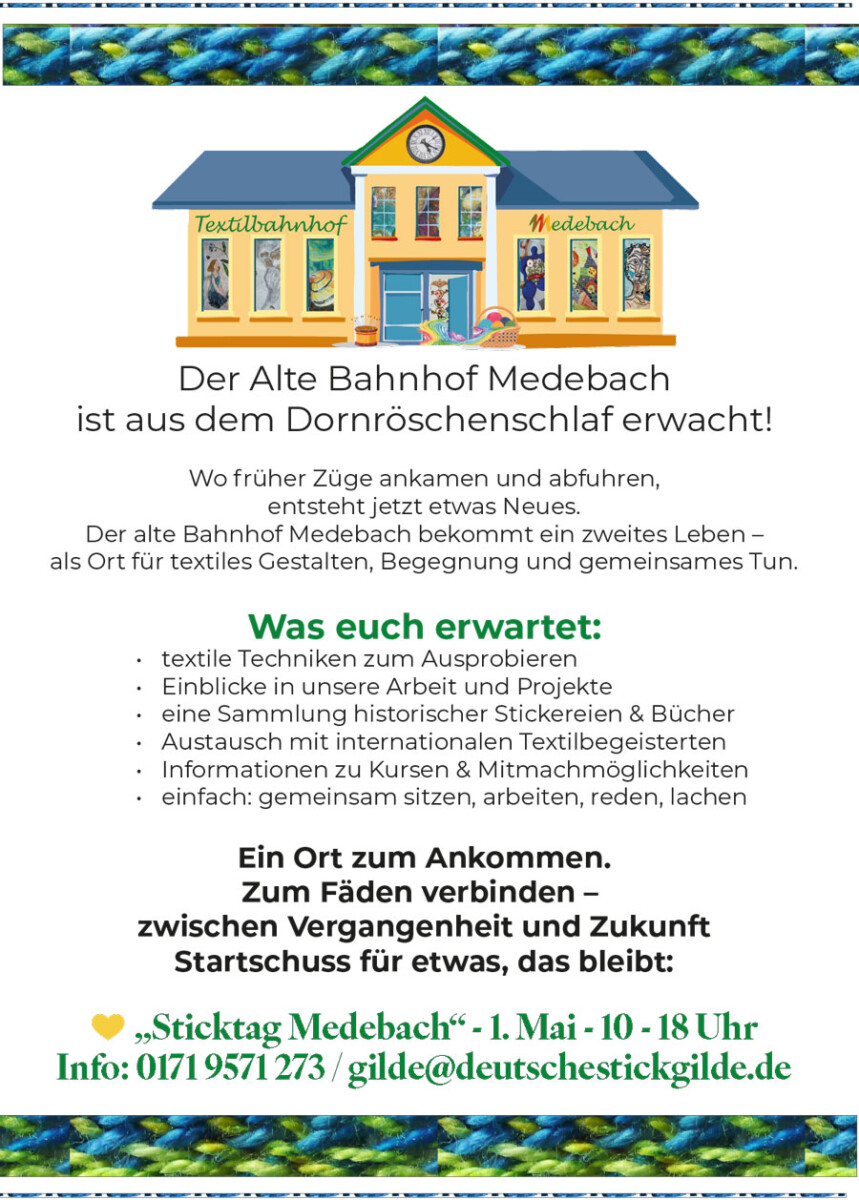 Textilbahnhof

Medebach

Der Alte Bahnhof Medebach
ist aus dem Dornröschenschlaf erwacht!

Wo früher Züge ankamen und abfuhren, entsteht jetzt etwas Neues. Der alte Bahnhof Medebach bekommt ein zweites Leben – als Ort für textiles Gestalten, Begegnung und gemeinsames Tun.

Was euch erwartet:
• textile Techniken zum Ausprobieren
• Einblicke in unsere Arbeit und Projekte
• eine Sammlung historischer Stickereien & Bücher
• Austausch mit internationalen Textilbegeisterten
• Informationen zu Kursen & Mitmachmöglichkeiten
• einfach: gemeinsam sitzen, arbeiten, reden, lachen

Ein Ort zum Ankommen.
Zum Fäden verbinden –
zwischen Vergangenheit und Zukunft
Startschuss für etwas, das bleibt:

„Sticktag Medebach“ - 1. Mai - 10 - 18 Uhr
Info: 0171 9571 273 / gilde@deutschestickgilde.de